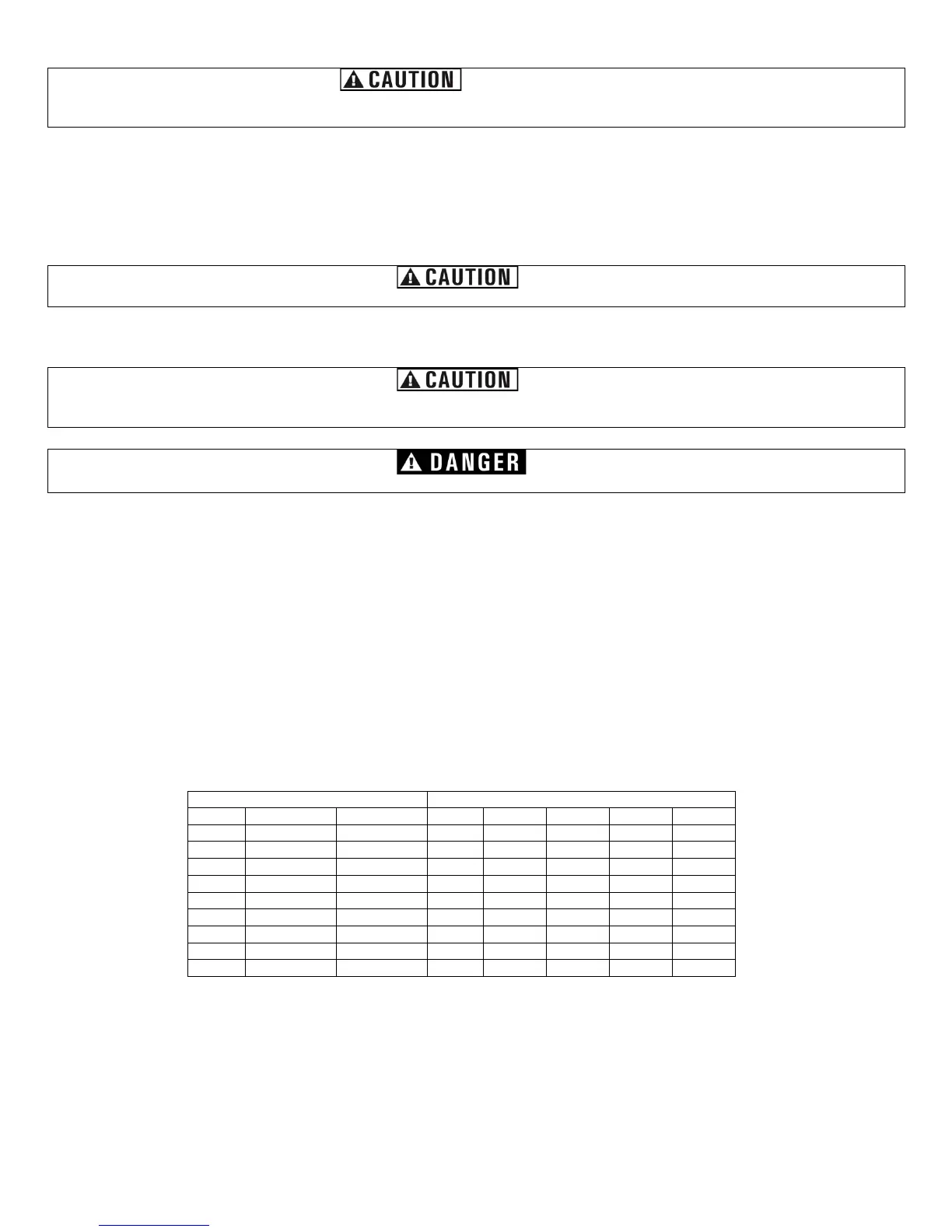 CAUTION

CAUTION

CAUTION

DANGER